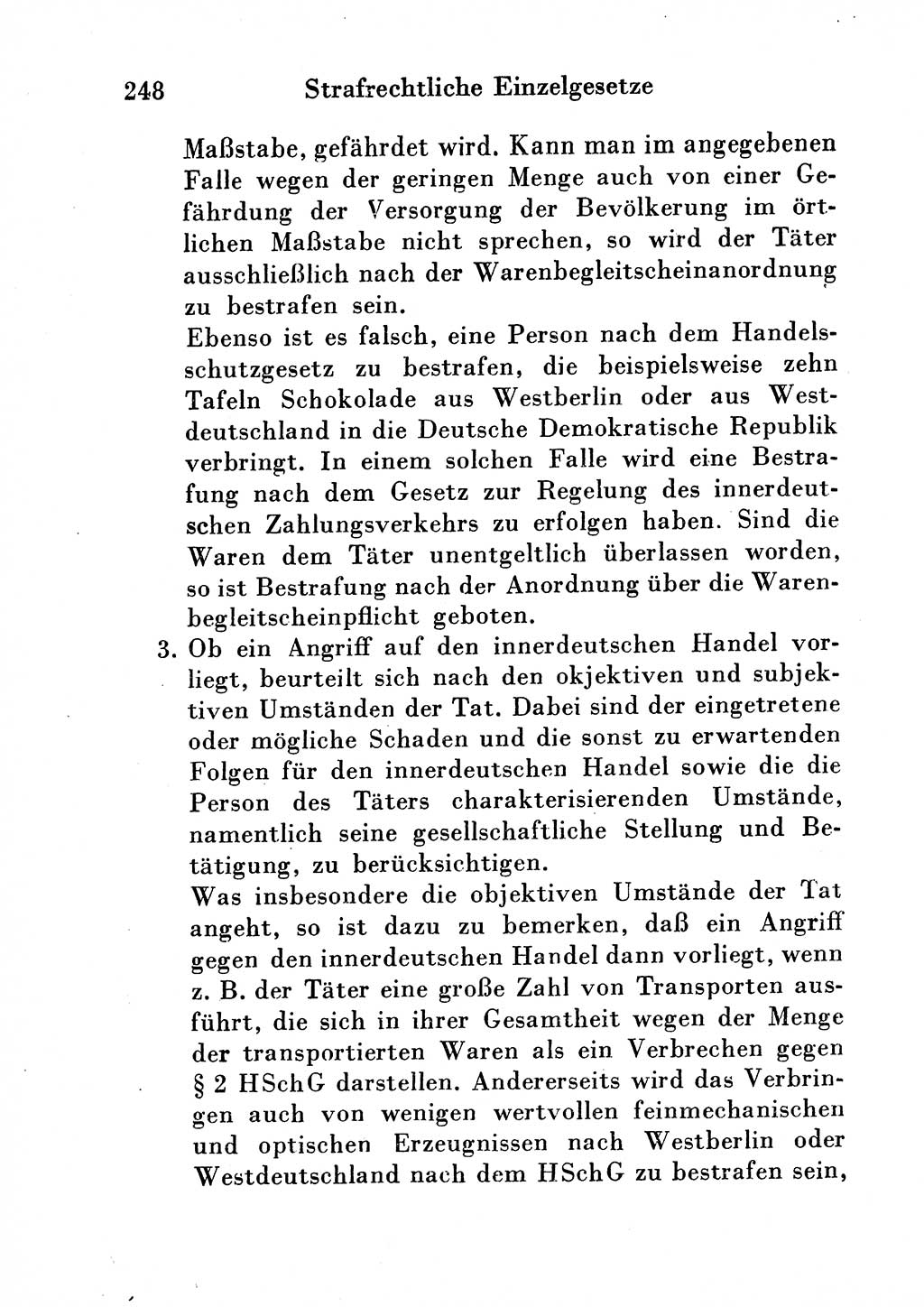 248 Strafrechtliche Einzelgesetze

Maßstabe, gefährdet wird. Kann man im angegebenen Falle wegen der geringen Menge auch von einer Gefährdung der Versorgung der Bevölkerung im örtlichen Maßstabe nicht sprechen, so wird der Täter ausschließlich nach der Warenbegleitscheinanordnung zu bestrafen sein.

Ebenso ist es falsch, eine Person nach dem Handelsschutzgesetz zu bestrafen, die beispielsweise zehn Tafeln Schokolade aus Westberlin oder aus Westdeutschland in die Deutsche Demokratische Republik verbringt. In einem solchen Falle wird eine Bestrafung nach dem Gesetz zur Regelung des innerdeutschen Zahlungsverkehrs zu erfolgen haben. Sind die Waren dem Täter unentgeltlich überlassen worden, so ist Bestrafung nach der Anordnung über die Warenbegleitscheinpflicht geboten.

3. Ob ein Angriff auf den innerdeutschen Handel vorliegt, beurteilt sich nach den okjektiven und subjektiven Umständen der Tat. Dabei sind der eingetretene oder mögliche Schaden und die sonst zu erwartenden Folgen für den innerdeutschen Handel sowie die die Person des Täters charakterisierenden Umstände, namentlich seine gesellschaftliche Stellung und Betätigung, zu berücksichtigen.

Was insbesondere die objektiven Umstände der Tat angeht, so ist dazu zu bemerken, daß ein Angriff gegen den innerdeutschen Handel dann vorliegt, wenn z. B. der Täter eine große Zahl von Transporten ausführt, die sich in ihrer Gesamtheit wegen der Menge der transportierten Waren als ein Verbrechen gegen § 2 HSchG darstellen. Andererseits wird das Verbringen auch von wenigen wertvollen feinmechanischen und optischen Erzeugnissen nach Westberlin oder Westdeutschland nach dem HSchG zu bestrafen sein,